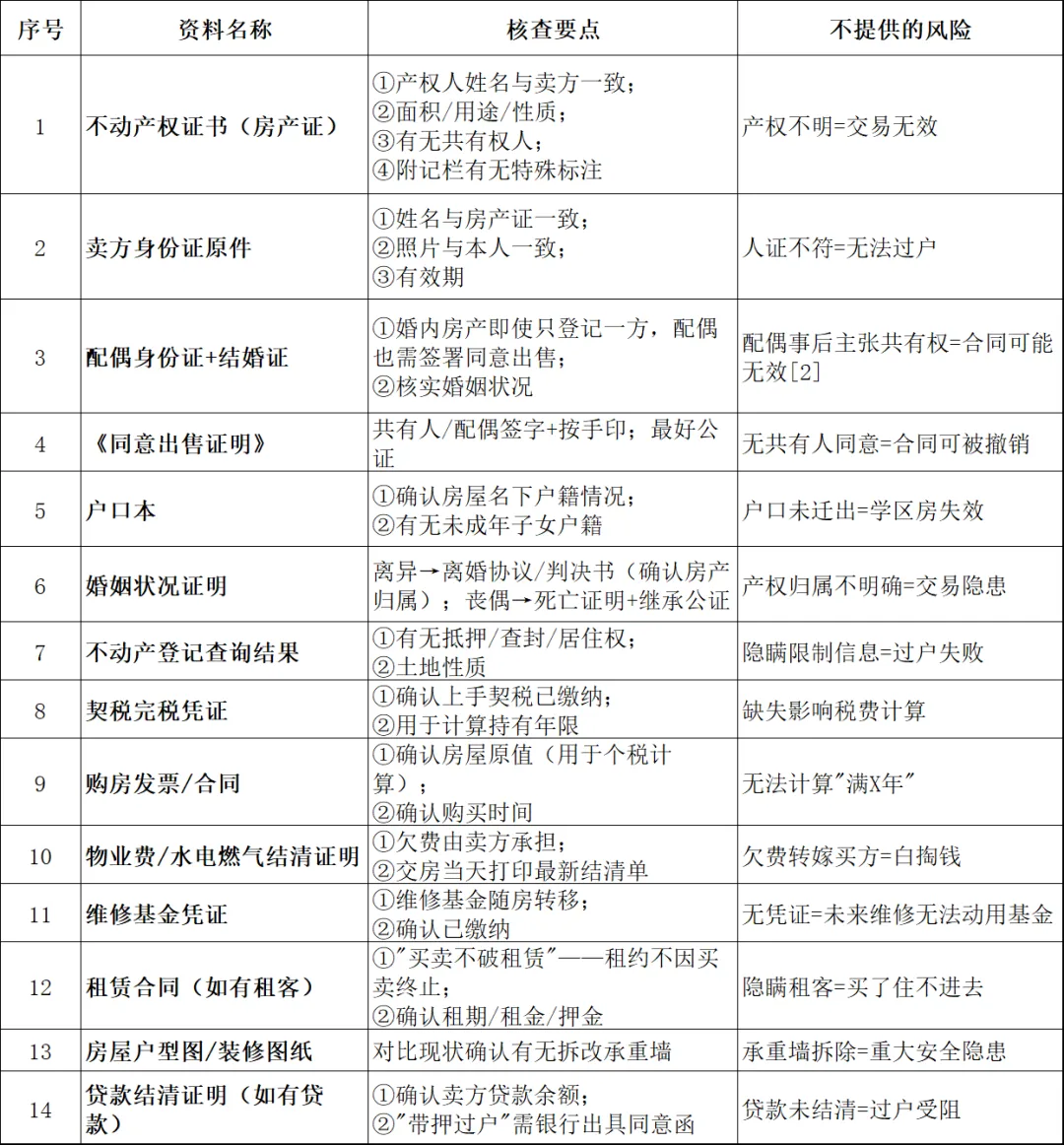 | 序号 | 资料名称 | 核查要点 | 不提供的风险 |
|---|---|---|---|
| 1 | 不动产权证书（房产证） | ①产权人姓名与卖方一致；②面积/用途/性质；③有无共有权人；④附记栏有无特殊标注 | 产权不明=交易无效 |
| 2 | 卖方身份证原件 | ①姓名与房产证一致；②照片与本人一致；③有效期 | 人证不符=无法过户 |
| 3 | 配偶身份证+结婚证 | ①婚内房产即使只登记一方，配偶也需签署同意出售；②核实婚姻状况 | 配偶事后主张共有权=合同可能无效[2] |
| 4 | 《同意出售证明》 | 共有人/配偶签字+按手印；最好公证 | 无共有人同意=合同可被撤销 |
| 5 | 户口本 | ①确认房屋名下户籍情况；②有无未成年子女户籍 | 户口未迁出=学区房失效 |
| 6 | 婚姻状况证明 | 离异→离婚协议/判决书（确认房产归属）；丧偶→死亡证明+继承公证 | 产权归属不明确=交易隐患 |
| 7 | 不动产登记查询结果 | ①有无抵押/查封/居住权；②土地性质 | 隐瞒限制信息=过户失败 |
| 8 | 契税完税凭证 | ①确认上手契税已缴纳；②用于计算持有年限 | 缺失影响税费计算 |
| 9 | 购房发票/合同 | ①确认房屋原值（用于个税计算）；②确认购买时间 | 无法计算"满X年" |
| 10 | 物业费/水电燃气结清证明 | ①欠费由卖方承担；②交房当天打印最新结清单 | 欠费转嫁买方=白掏钱 |
| 11 | 维修基金凭证 | ①维修基金随房转移；②确认已缴纳 | 无凭证=未来维修无法动用基金 |
| 12 | 租赁合同（如有租客） | ①"买卖不破租赁"——租约不因买卖终止；②确认租期/租金/押金 | 隐瞒租客=买了住不进去 |
| 13 | 房屋户型图/装修图纸 | 对比现状确认有无拆改承重墙 | 承重墙拆除=重大安全隐患 |
| 14 | 贷款结清证明（如有贷款） | ①确认卖方贷款余额；②"带押过户"需银行出具同意函 | 贷款未结清=过户受阻 |